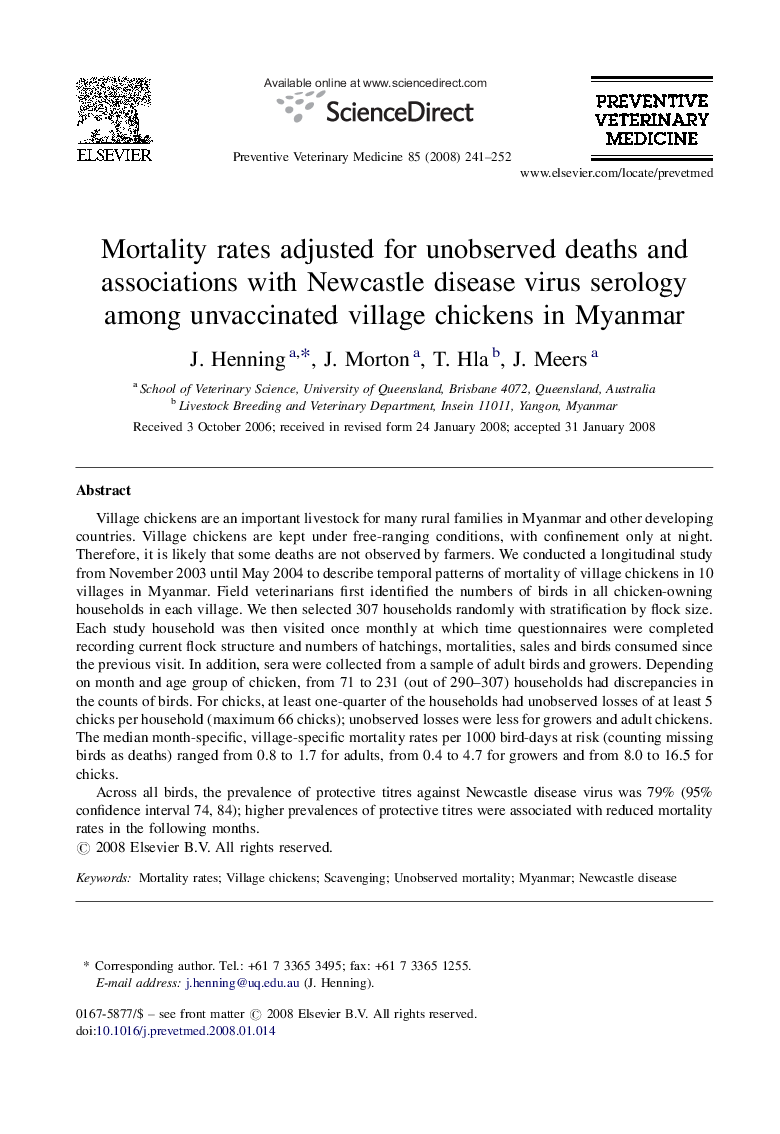 ELSEVIER

Available online at www.sciencedirect.com

ScienceDirect

Preventive Veterinary Medicine 85 (2008) 241–252

PREVENTIVE VETERINARY MEDICINE

www.elsevier.com/locate/prevetmed

Mortality rates adjusted for unobserved deaths and associations with Newcastle disease virus serology among unvaccinated village chickens in Myanmar

J. Henning $^{a,*}$, J. Morton $^{a}$, T. Hla $^{b}$, J. Meers $^{a}$

$^{a}$ School of Veterinary Science, University of Queensland, Brisbane 4072, Queensland, Australia
$^{b}$ Livestock Breeding and Veterinary Department, Insein 11011, Yangon, Myanmar

Received 3 October 2006; received in revised form 24 January 2008; accepted 31 January 2008

Abstract

Village chickens are an important livestock for many rural families in Myanmar and other developing countries. Village chickens are kept under free-ranging conditions, with confinement only at night. Therefore, it is likely that some deaths are not observed by farmers. We conducted a longitudinal study from November 2003 until May 2004 to describe temporal patterns of mortality of village chickens in 10 villages in Myanmar. Field veterinarians first identified the numbers of birds in all chicken-owning households in each village. We then selected 307 households randomly with stratification by flock size. Each study household was then visited once monthly at which time questionnaires were completed recording current flock structure and numbers of hatchings, mortalities, sales and birds consumed since the previous visit. In addition, sera were collected from a sample of adult birds and growers. Depending on month and age group of chicken, from 71 to 231 (out of 290–307) households had discrepancies in the counts of birds. For chicks, at least one-quarter of the households had unobserved losses of at least 5 chicks per household (maximum 66 chicks); unobserved losses were less for growers and adult chickens. The median month-specific, village-specific mortality rates per 1000 bird-days at risk (counting missing birds as deaths) ranged from 0.8 to 1.7 for adults, from 0.4 to 4.7 for growers and from 8.0 to 16.5 for chicks.

Across all birds, the prevalence of protective titres against Newcastle disease virus was 79% (95% confidence interval 74, 84); higher prevalences of protective titres were associated with reduced mortality rates in the following months.
© 2008 Elsevier B.V. All rights reserved.

Keywords: Mortality rates; Village chickens; Scavenging; Unobserved mortality; Myanmar; Newcastle disease

* Corresponding author. Tel.: +61 7 3365 3495; fax: +61 7 3365 1255.
E-mail address: j.henning@uq.edu.au (J. Henning).

0167-5877/$ – see front matter © 2008 Elsevier B.V. All rights reserved.
doi:10.1016/j.prevetmed.2008.01.014